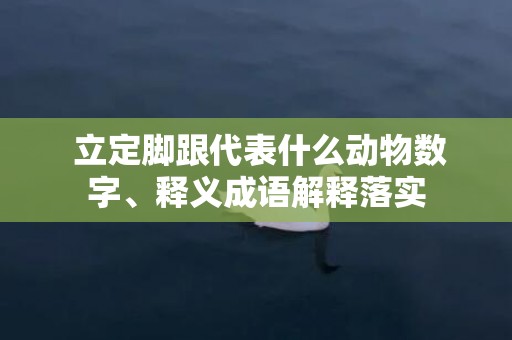 立定脚跟代表什么动物数字、释义成语解释落实